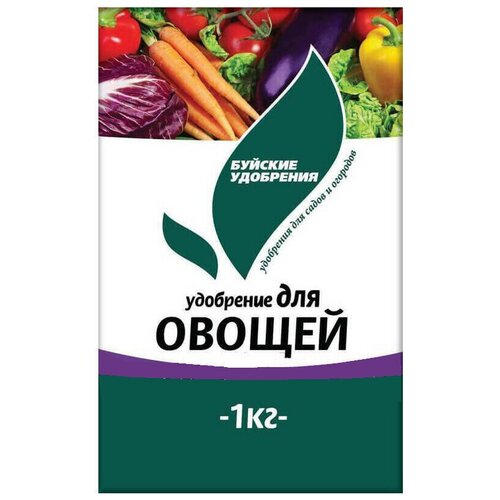 БУЙСКИЕ УДОБРЕНИЯ

удобрения для садов и огородов

удобрение для ОВОЩЕЙ

-1кг-